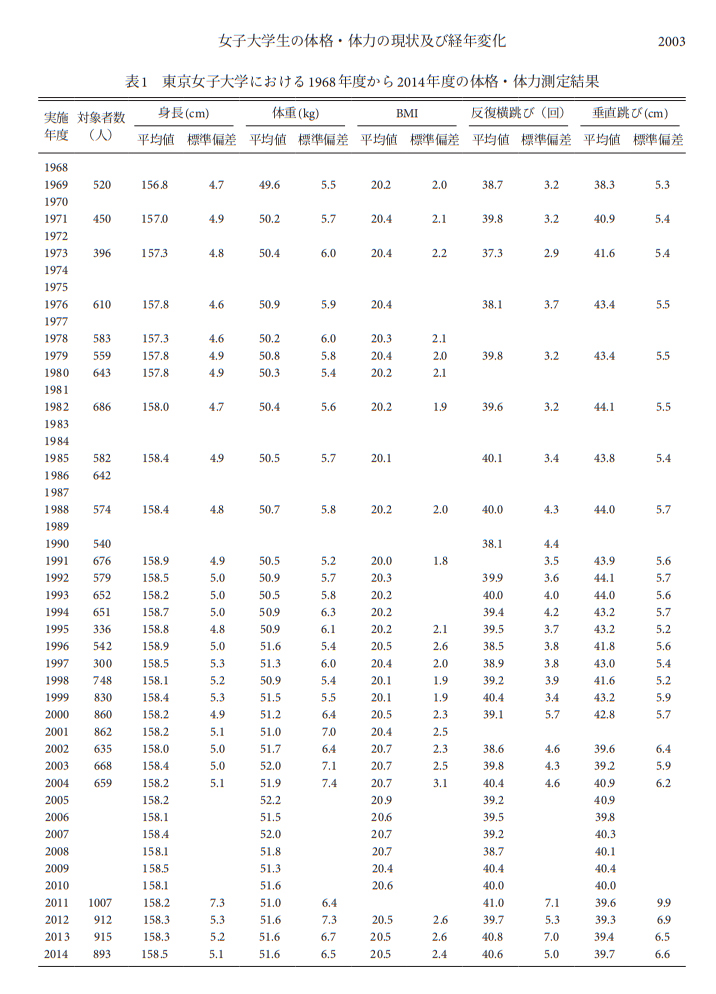 女子大学生の体格・体力の現状及び経年変化 2003

表1 東京女子大学における1968年度から2014年度の体格・体力測定結果

| 実施年度 | 対象者数（人） | 身長(cm) 平均値 | 身長(cm) 標準偏差 | 体重(kg) 平均値 | 体重(kg) 標準偏差 | BMI 平均値 | BMI 標準偏差 | 反復横跳び（回） 平均値 | 反復横跳び（回） 標準偏差 | 垂直跳び(cm) 平均値 | 垂直跳び(cm) 標準偏差 |
|---|---|---|---|---|---|---|---|---|---|---|---|
| 1968 | | | | | | | | | | | |
| 1969 | 520 | 156.8 | 4.7 | 49.6 | 5.5 | 20.2 | 2.0 | 38.7 | 3.2 | 38.3 | 5.3 |
| 1970 | | | | | | | | | | | |
| 1971 | 450 | 157.0 | 4.9 | 50.2 | 5.7 | 20.4 | 2.1 | 39.8 | 3.2 | 40.9 | 5.4 |
| 1972 | | | | | | | | | | | |
| 1973 | 396 | 157.3 | 4.8 | 50.4 | 6.0 | 20.4 | 2.2 | 37.3 | 2.9 | 41.6 | 5.4 |
| 1974 | | | | | | | | | | | |
| 1975 | | | | | | | | | | | |
| 1976 | 610 | 157.8 | 4.6 | 50.9 | 5.9 | 20.4 | | 38.1 | 3.7 | 43.4 | 5.5 |
| 1977 | | | | | | | | | | | |
| 1978 | 583 | 157.3 | 4.6 | 50.2 | 6.0 | 20.3 | 2.1 | | | | |
| 1979 | 559 | 157.8 | 4.9 | 50.8 | 5.8 | 20.4 | 2.0 | 39.8 | 3.2 | 43.4 | 5.5 |
| 1980 | 643 | 157.8 | 4.9 | 50.3 | 5.4 | 20.2 | 2.1 | | | | |
| 1981 | | | | | | | | | | | |
| 1982 | 686 | 158.0 | 4.7 | 50.4 | 5.6 | 20.2 | 1.9 | 39.6 | 3.2 | 44.1 | 5.5 |
| 1983 | | | | | | | | | | | |
| 1984 | | | | | | | | | | | |
| 1985 | 582 | 158.4 | 4.9 | 50.5 | 5.7 | 20.1 | | 40.1 | 3.4 | 43.8 | 5.4 |
| 1986 | 642 | | | | | | | | | | |
| 1987 | | | | | | | | | | | |
| 1988 | 574 | 158.4 | 4.8 | 50.7 | 5.8 | 20.2 | 2.0 | 40.0 | 4.3 | 44.0 | 5.7 |
| 1989 | | | | | | | | | | | |
| 1990 | 540 | | | | | | | 38.1 | 4.4 | | |
| 1991 | 676 | 158.9 | 4.9 | 50.5 | 5.2 | 20.0 | 1.8 | | 3.5 | 43.9 | 5.6 |
| 1992 | 579 | 158.5 | 5.0 | 50.9 | 5.7 | 20.3 | | 39.9 | 3.6 | 44.1 | 5.7 |
| 1993 | 652 | 158.2 | 5.0 | 50.5 | 5.8 | 20.2 | | 40.0 | 4.0 | 44.0 | 5.6 |
| 1994 | 651 | 158.7 | 5.0 | 50.9 | 6.3 | 20.2 | | 39.4 | 4.2 | 43.2 | 5.7 |
| 1995 | 336 | 158.8 | 4.8 | 50.9 | 6.1 | 20.2 | 2.1 | 39.5 | 3.7 | 43.2 | 5.2 |
| 1996 | 542 | 158.9 | 5.0 | 51.6 | 5.4 | 20.5 | 2.6 | 38.5 | 3.8 | 41.8 | 5.6 |
| 1997 | 300 | 158.5 | 5.3 | 51.3 | 6.0 | 20.4 | 2.0 | 38.9 | 3.8 | 43.0 | 5.4 |
| 1998 | 748 | 158.1 | 5.2 | 50.9 | 5.4 | 20.1 | 1.9 | 39.2 | 3.9 | 41.6 | 5.2 |
| 1999 | 830 | 158.4 | 5.3 | 51.5 | 5.5 | 20.1 | 1.9 | 40.4 | 3.4 | 43.2 | 5.9 |
| 2000 | 860 | 158.2 | 4.9 | 51.2 | 6.4 | 20.5 | 2.3 | 39.1 | 5.7 | 42.8 | 5.7 |
| 2001 | 862 | 158.2 | 5.1 | 51.0 | 7.0 | 20.4 | 2.5 | | | | |
| 2002 | 635 | 158.0 | 5.0 | 51.7 | 6.4 | 20.7 | 2.3 | 38.6 | 4.6 | 39.6 | 6.4 |
| 2003 | 668 | 158.4 | 5.0 | 52.0 | 7.1 | 20.7 | 2.5 | 39.8 | 4.3 | 39.2 | 5.9 |
| 2004 | 659 | 158.2 | 5.1 | 51.9 | 7.4 | 20.7 | 3.1 | 40.4 | 4.6 | 40.9 | 6.2 |
| 2005 | | 158.2 | | 52.2 | | 20.9 | | 39.2 | | 40.9 | |
| 2006 | | 158.1 | | 51.5 | | 20.6 | | 39.5 | | 39.8 | |
| 2007 | | 158.4 | | 52.0 | | 20.7 | | 39.2 | | 40.3 | |
| 2008 | | 158.1 | | 51.8 | | 20.7 | | 38.7 | | 40.1 | |
| 2009 | | 158.5 | | 51.3 | | 20.4 | | 40.4 | | 40.4 | |
| 2010 | | 158.1 | | 51.6 | | 20.6 | | 40.0 | | 40.0 | |
| 2011 | 1007 | 158.2 | 7.3 | 51.0 | 6.4 | | | 41.0 | 7.1 | 39.6 | 9.9 |
| 2012 | 912 | 158.3 | 5.3 | 51.6 | 7.3 | 20.5 | 2.6 | 39.7 | 5.3 | 39.3 | 6.9 |
| 2013 | 915 | 158.3 | 5.2 | 51.6 | 6.7 | 20.5 | 2.6 | 40.8 | 7.0 | 39.4 | 6.5 |
| 2014 | 893 | 158.5 | 5.1 | 51.6 | 6.5 | 20.5 | 2.4 | 40.6 | 5.0 | 39.7 | 6.6 |